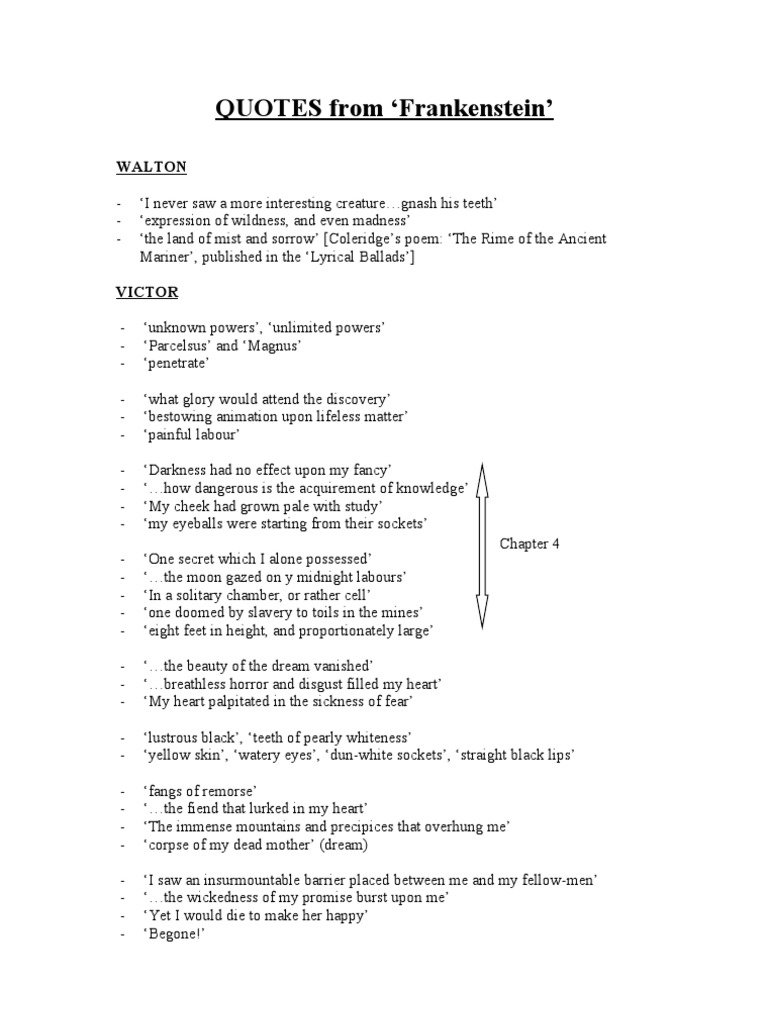 QUOTES from ‘Frankenstein’

WALTON

- ‘I never saw a more interesting creature…gnash his teeth’
- ‘expression of wildness, and even madness’
- ‘the land of mist and sorrow’ [Coleridge’s poem: ‘The Rime of the Ancient Mariner’, published in the ‘Lyrical Ballads’]

VICTOR

- ‘unknown powers’, ‘unlimited powers’
- ‘Parcelsus’ and ‘Magnus’
- ‘penetrate’

- ‘what glory would attend the discovery’
- ‘bestowing animation upon lifeless matter’
- ‘painful labour’

- ‘Darkness had no effect upon my fancy’
- ‘…how dangerous is the acquirement of knowledge’
- ‘My cheek had grown pale with study’
- ‘my eyeballs were starting from their sockets’
- ‘One secret which I alone possessed’
- ‘…the moon gazed on y midnight labours’
- ‘In a solitary chamber, or rather cell’
- ‘one doomed by slavery to toils in the mines’
- ‘eight feet in height, and proportionately large’

Chapter 4

- ‘…the beauty of the dream vanished’
- ‘…breathless horror and disgust filled my heart’
- ‘My heart palpitated in the sickness of fear’

- ‘lustrous black’, ‘teeth of pearly whiteness’
- ‘yellow skin’, ‘watery eyes’, ‘dun-white sockets’, ‘straight black lips’

- ‘fangs of remorse’
- ‘…the fiend that lurked in my heart’
- ‘The immense mountains and precipices that overhung me’
- ‘corpse of my dead mother’ (dream)

- ‘I saw an insurmountable barrier placed between me and my fellow-men’
- ‘…the wickedness of my promise burst upon me’
- ‘Yet I would die to make her happy’
- ‘Begone!’